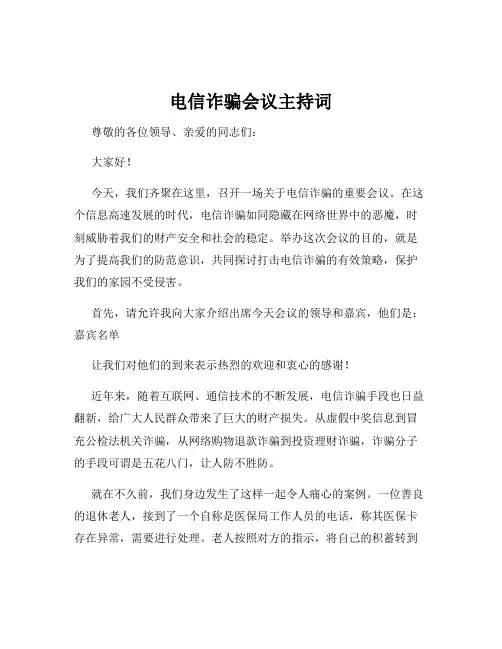 电信诈骗会议主持词

尊敬的各位领导、亲爱的同志们：

大家好！

今天，我们齐聚在这里，召开一场关于电信诈骗的重要会议。在这个信息高速发展的时代，电信诈骗如同隐藏在网络世界中的恶魔，时刻威胁着我们的财产安全和社会的稳定。举办这次会议的目的，就是为了提高我们的防范意识，共同探讨打击电信诈骗的有效策略，保护我们的家园不受侵害。

首先，请允许我向大家介绍出席今天会议的领导和嘉宾，他们是：嘉宾名单

让我们对他们的到来表示热烈的欢迎和衷心的感谢！

近年来，随着互联网、通信技术的不断发展，电信诈骗手段也日益翻新，给广大人民群众带来了巨大的财产损失。从虚假中奖信息到冒充公检法机关诈骗，从网络购物退款诈骗到投资理财诈骗，诈骗分子的手段可谓是五花八门，让人防不胜防。

就在不久前，我们身边发生了这样一起令人痛心的案例。一位善良的退休老人，接到了一个自称是医保局工作人员的电话，称其医保卡存在异常，需要进行处理。老人按照对方的指示，将自己的积蓄转到